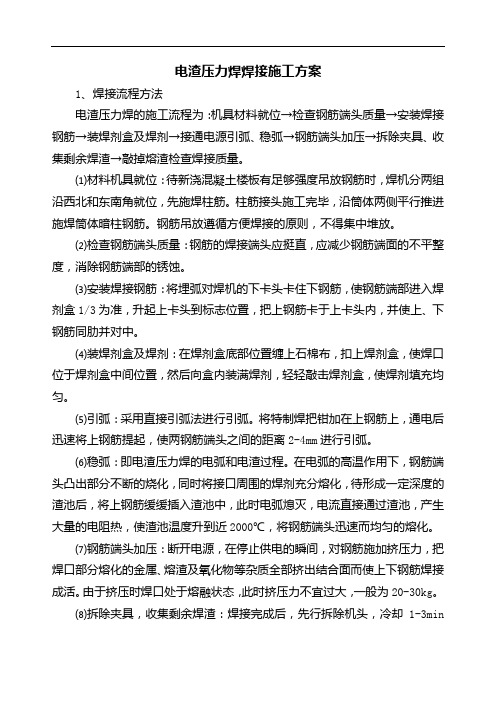 电渣压力焊焊接施工方案

1、焊接流程方法

电渣压力焊的施工流程为：机具材料就位→检查钢筋端头质量→安装焊接钢筋→装焊剂盒及焊剂→接通电源引弧、稳弧→钢筋端头加压→拆除夹具、收集剩余焊渣→敲掉熔渣检查焊接质量。

⑴材料机具就位：待新浇混凝土楼板有足够强度吊放钢筋时，焊机分两组沿西北和东南角就位，先施焊柱筋。柱筋接头施工完毕，沿筒体两侧平行推进施焊筒体暗柱钢筋。钢筋吊放遵循方便焊接的原则，不得集中堆放。

⑵检查钢筋端头质量：钢筋的焊接端头应挺直，应减少钢筋端面的不平整度，消除钢筋端部的锈蚀。

⑶安装焊接钢筋：将埋弧对焊机的下卡头卡住下钢筋，使钢筋端部进入焊剂盒 1/3 为准，升起上卡头到标志位置，把上钢筋卡于上卡头内，并使上、下钢筋同肋并对中。

⑷装焊剂盒及焊剂：在焊剂盒底部位置缠上石棉布，扣上焊剂盒，使焊口位于焊剂盒中间位置，然后向盒内装满焊剂，轻轻敲击焊剂盒，使焊剂填充均匀。

⑸引弧：采用直接引弧法进行引弧。将特制焊把钳加在上钢筋上，通电后迅速将上钢筋提起，使两钢筋端头之间的距离 2-4mm 进行引弧。

⑹稳弧：即电渣压力焊的电弧和电渣过程。在电弧的高温作用下，钢筋端头凸出部分不断的烧化，同时将接口周围的焊剂充分熔化，待形成一定深度的渣池后，将上钢筋缓缓插入渣池中，此时电弧熄灭，电流直接通过渣池，产生大量的电阻热，使渣池温度升到近 2000℃，将钢筋端头迅速而均匀的熔化。

⑺钢筋端头加压：断开电源，在停止供电的瞬间，对钢筋施加挤压力，把焊口部分熔化的金属、熔渣及氧化物等杂质全部挤出结合面而使上下钢筋焊接成活。由于挤压时焊口处于熔融状态，此时挤压力不宜过大，一般为 20-30kg。

⑻拆除夹具，收集剩余焊渣：焊接完成后，先行拆除机头，冷却 1-3min